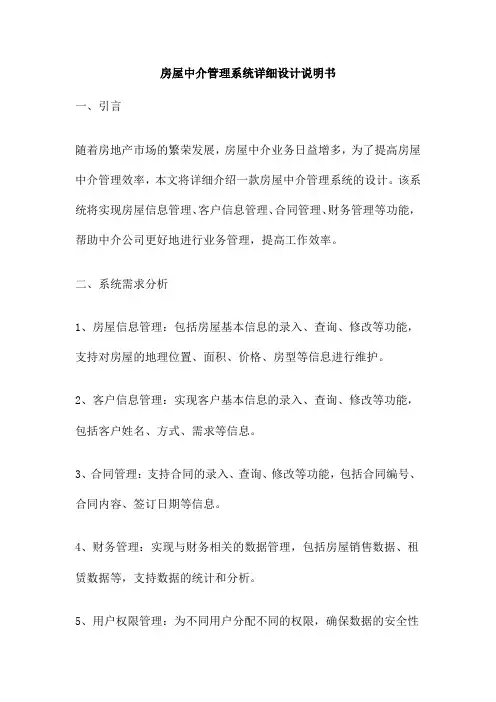 房屋中介管理系统详细设计说明书

一、引言

随着房地产市场的繁荣发展，房屋中介业务日益增多，为了提高房屋中介管理效率，本文将详细介绍一款房屋中介管理系统的设计。该系统将实现房屋信息管理、客户信息管理、合同管理、财务管理等功能，帮助中介公司更好地进行业务管理，提高工作效率。

二、系统需求分析

1、房屋信息管理：包括房屋基本信息的录入、查询、修改等功能，支持对房屋的地理位置、面积、价格、房型等信息进行维护。

2、客户信息管理：实现客户基本信息的录入、查询、修改等功能，包括客户姓名、方式、需求等信息。

3、合同管理：支持合同的录入、查询、修改等功能，包括合同编号、合同内容、签订日期等信息。

4、财务管理：实现与财务相关的数据管理，包括房屋销售数据、租赁数据等，支持数据的统计和分析。

5、用户权限管理：为不同用户分配不同的权限，确保数据的安全性